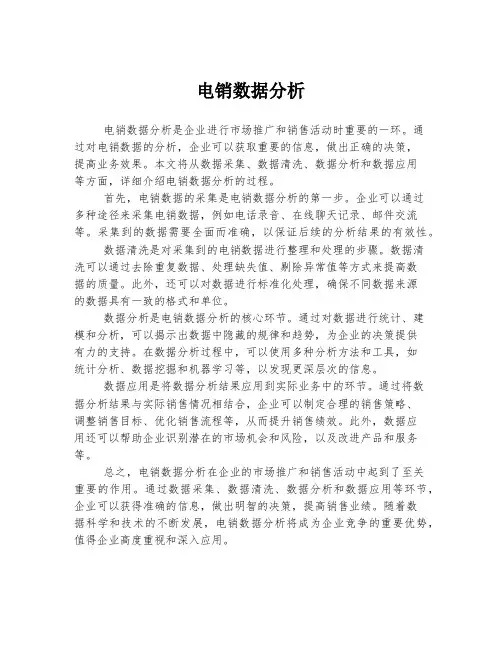 电销数据分析

电销数据分析是企业进行市场推广和销售活动时重要的一环。通过对电销数据的分析，企业可以获取重要的信息，做出正确的决策，提高业务效果。本文将从数据采集、数据清洗、数据分析和数据应用等方面，详细介绍电销数据分析的过程。

首先，电销数据的采集是电销数据分析的第一步。企业可以通过多种途径来采集电销数据，例如电话录音、在线聊天记录、邮件交流等。采集到的数据需要全面而准确，以保证后续的分析结果的有效性。

数据清洗是对采集到的电销数据进行整理和处理的步骤。数据清洗可以通过去除重复数据、处理缺失值、剔除异常值等方式来提高数据的质量。此外，还可以对数据进行标准化处理，确保不同数据来源的数据具有一致的格式和单位。

数据分析是电销数据分析的核心环节。通过对数据进行统计、建模和分析，可以揭示出数据中隐藏的规律和趋势，为企业的决策提供有力的支持。在数据分析过程中，可以使用多种分析方法和工具，如统计分析、数据挖掘和机器学习等，以发现更深层次的信息。

数据应用是将数据分析结果应用到实际业务中的环节。通过将数据分析结果与实际销售情况相结合，企业可以制定合理的销售策略、调整销售目标、优化销售流程等，从而提升销售绩效。此外，数据应用还可以帮助企业识别潜在的市场机会和风险，以及改进产品和服务等。

总之，电销数据分析在企业的市场推广和销售活动中起到了至关重要的作用。通过数据采集、数据清洗、数据分析和数据应用等环节，企业可以获得准确的信息，做出明智的决策，提高销售业绩。随着数据科学和技术的不断发展，电销数据分析将成为企业竞争的重要优势，值得企业高度重视和深入应用。